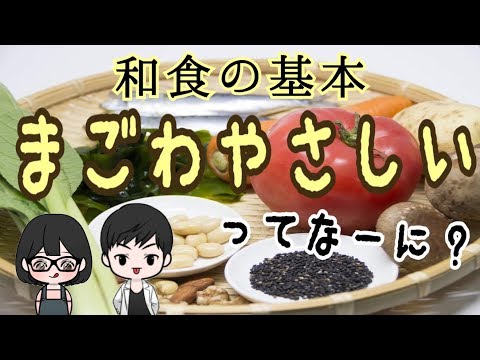 和食の基本

まごわやさしい

ってなーに？